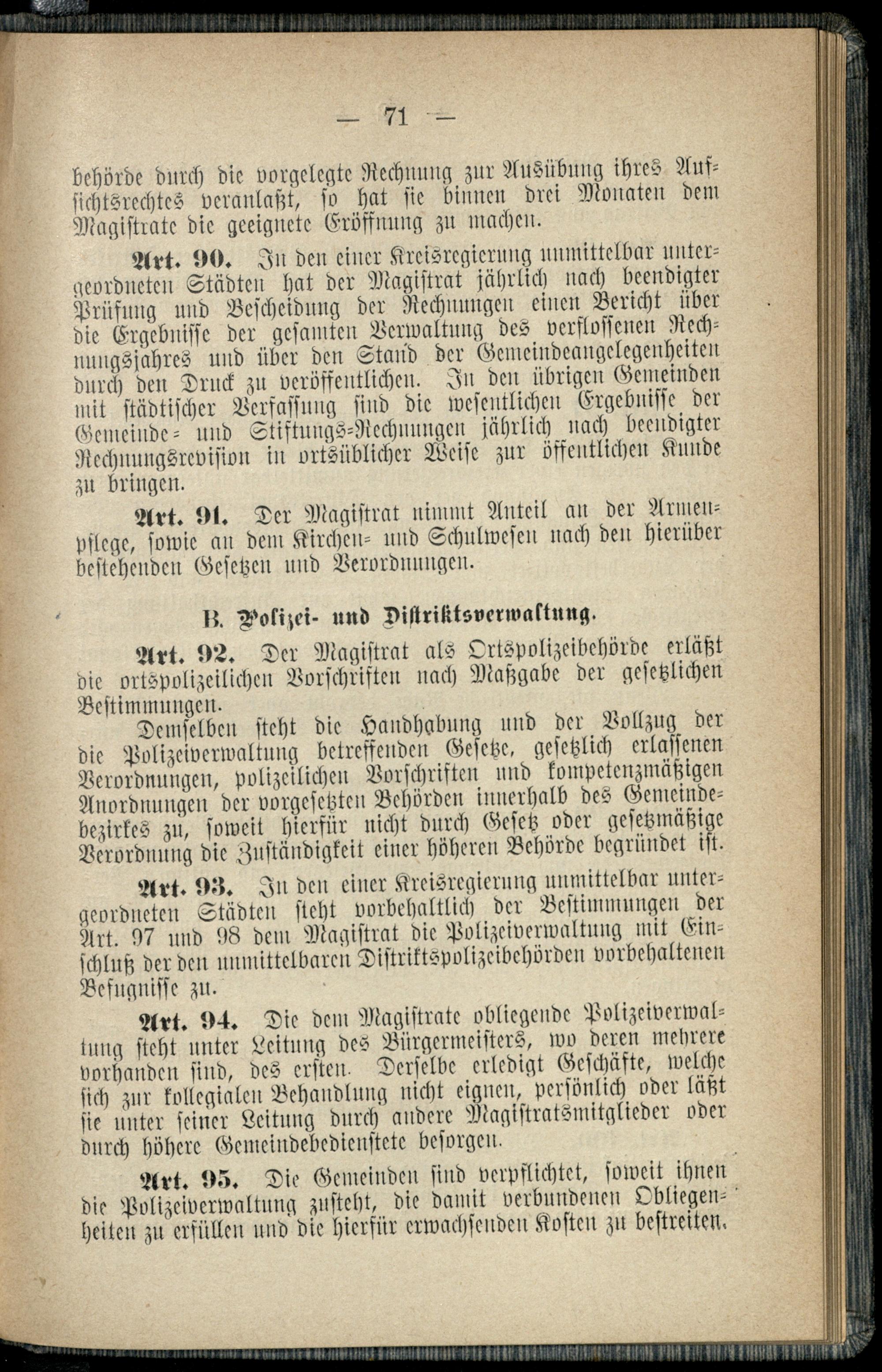 — 71 —

behörde durch die vorgelegte Rechnung zur Ausübung ihres Aufsichtsrechtes veranlaßt, so hat sie binnen drei Monaten dem Magistrate die geeignete Eröffnung zu machen.

Art. 90. In den einer Kreisregierung unmittelbar untergeordneten Städten hat der Magistrat jährlich nach beendigter Prüfung und Bescheidung der Rechnungen einen Bericht über die Ergebnisse der gesamten Verwaltung des verflossenen Rechnungsjahres und über den Stand der Gemeindeangelegenheiten durch den Druck zu veröffentlichen. In den übrigen Gemeinden mit städtischer Verfassung sind die wesentlichen Ergebnisse der Gemeinde- und Stiftungs-Rechnungen jährlich nach beendigter Rechnungsrevision in ortsüblicher Weise zur öffentlichen Kunde zu bringen.

Art. 91. Der Magistrat nimmt Anteil an der Armenpflege, sowie an dem Kirchen- und Schulwesen nach den hierüber bestehenden Gesetzen und Verordnungen.

B. Polizei- und Distriktsverwaltung.

Art. 92. Der Magistrat als Ortspolizeibehörde erläßt die ortspolizeilichen Vorschriften nach Maßgabe der gesetzlichen Bestimmungen.

Demselben steht die Handhabung und der Vollzug der die Polizeiverwaltung betreffenden Gesetze, gesetzlich erlassenen Verordnungen, polizeilichen Vorschriften und kompetenzmäßigen Anordnungen der vorgesetzten Behörden innerhalb des Gemeindebezirkes zu, soweit hierfür nicht durch Gesetz oder gesetzmäßige Verordnung die Zuständigkeit einer höheren Behörde begründet ist.

Art. 93. In den einer Kreisregierung unmittelbar untergeordneten Städten steht vorbehaltlich der Bestimmungen der Art. 97 und 98 dem Magistrat die Polizeiverwaltung mit Einschluß der den unmittelbaren Distriktspolizeibehörden vorbehaltenen Befugnisse zu.

Art. 94. Die dem Magistrate obliegende Polizeiverwaltung steht unter Leitung des Bürgermeisters, wo deren mehrere vorhanden sind, des ersten. Derselbe erledigt Geschäfte, welche sich zur kollegialen Behandlung nicht eignen, persönlich oder läßt sie unter seiner Leitung durch andere Magistratsmitglieder oder durch höhere Gemeindebedienstete besorgen.

Art. 95. Die Gemeinden sind verpflichtet, soweit ihnen die Polizeiverwaltung zusteht, die damit verbundenen Obliegenheiten zu erfüllen und die hierfür erwachsenden Kosten zu bestreiten.